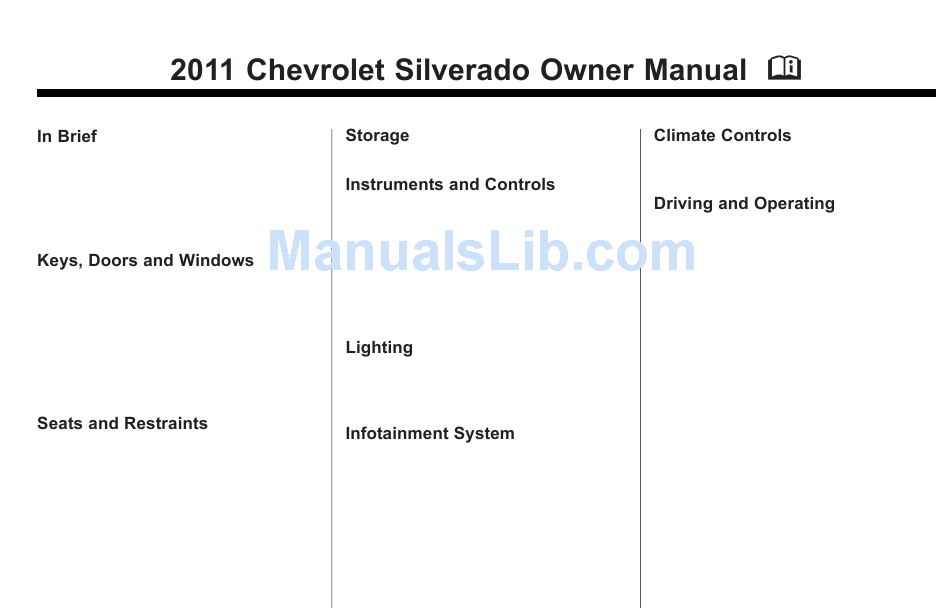 2011 Chevrolet Silverado Owner Manual

In Brief

Keys, Doors and Windows

Seats and Restraints

Storage

Instruments and Controls

Lighting

Infotainment System

Climate Controls

Driving and Operating

ManualsLib.com